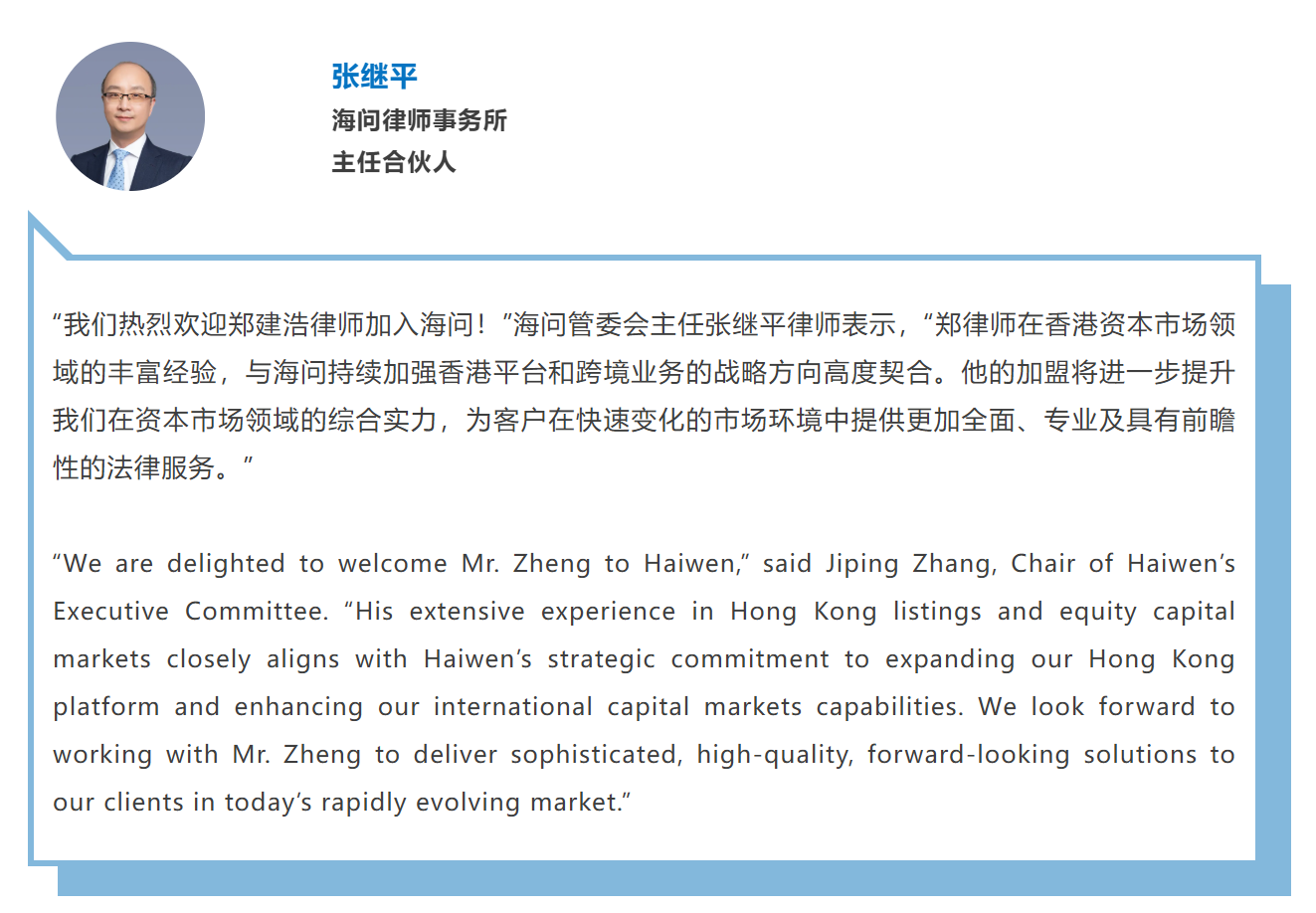 张继平
海问律师事务所
主任合伙人

“我们热烈欢迎郑建浩律师加入海问！”海问管委会主任张继平律师表示，“郑律师在香港资本市场领域的丰富经验，与海问持续加强香港平台和跨境业务的战略方向高度契合。他的加盟将进一步提升我们在资本市场领域的综合实力，为客户在快速变化的市场环境中提供更加全面、专业及具有前瞻性的法律服务。”

"We are delighted to welcome Mr. Zheng to Haiwen," said Jiping Zhang, Chair of Haiwen's Executive Committee. "His extensive experience in Hong Kong listings and equity capital markets closely aligns with Haiwen's strategic commitment to expanding our Hong Kong platform and enhancing our international capital markets capabilities. We look forward to working with Mr. Zheng to deliver sophisticated, high-quality, forward-looking solutions to our clients in today's rapidly evolving market."